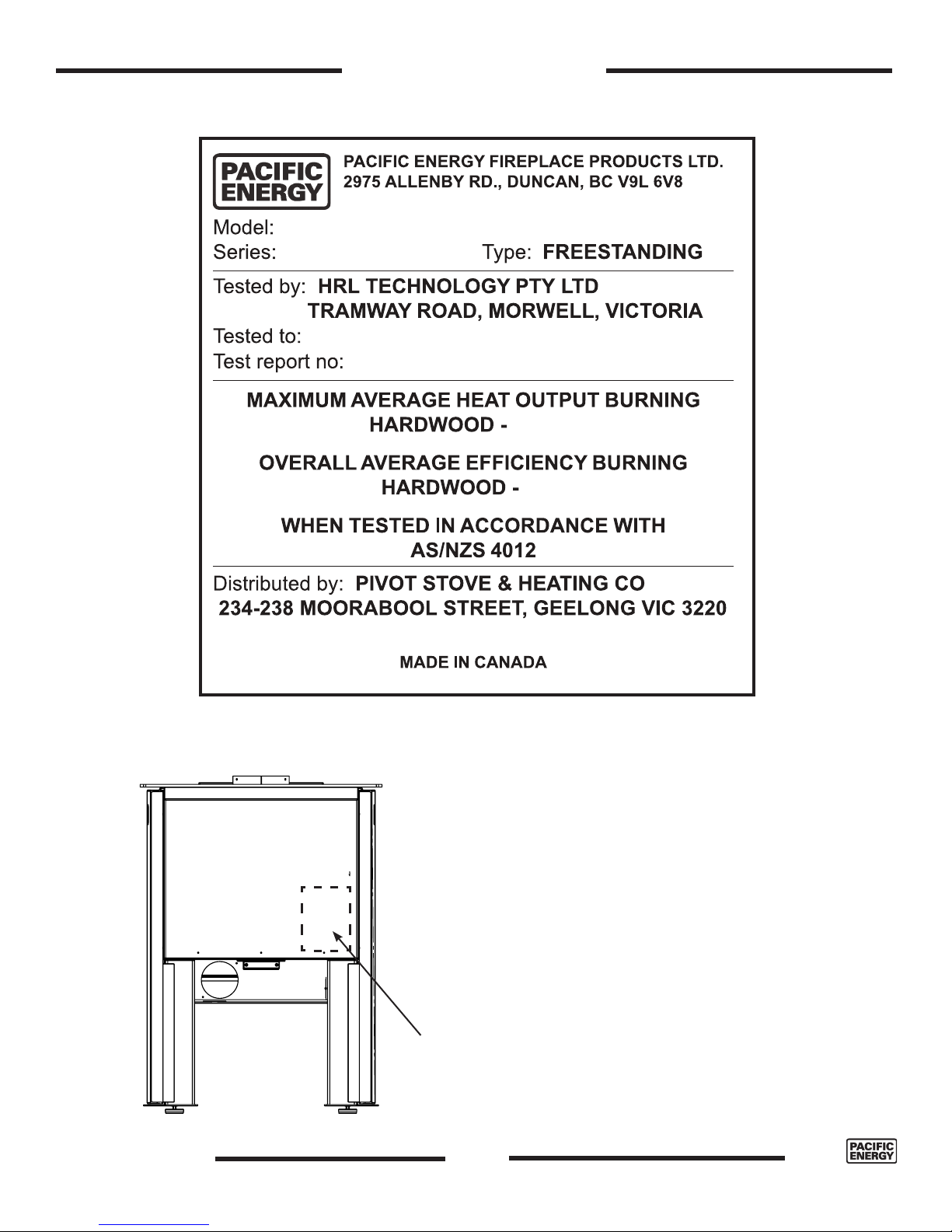 PACIFIC ENERGY

PACIFIC ENERGY FIREPLACE PRODUCTS LTD.
2975 ALLENBY RD., DUNCAN, BC V9L 6V8

Model:
Series: Type: FREESTANDING

Tested by: HRL TECHNOLOGY PTY LTD
TRAMWAY ROAD, MORWELL, VICTORIA
Tested to:
Test report no:

MAXIMUM AVERAGE HEAT OUTPUT BURNING HARDWOOD -

OVERALL AVERAGE EFFICIENCY BURNING HARDWOOD -

WHEN TESTED IN ACCORDANCE WITH AS/NZS 4012

Distributed by: PIVOT STOVE & HEATING CO
234-238 MOORABOOL STREET, GEELONG VIC 3220

MADE IN CANADA

PACIFIC ENERGY